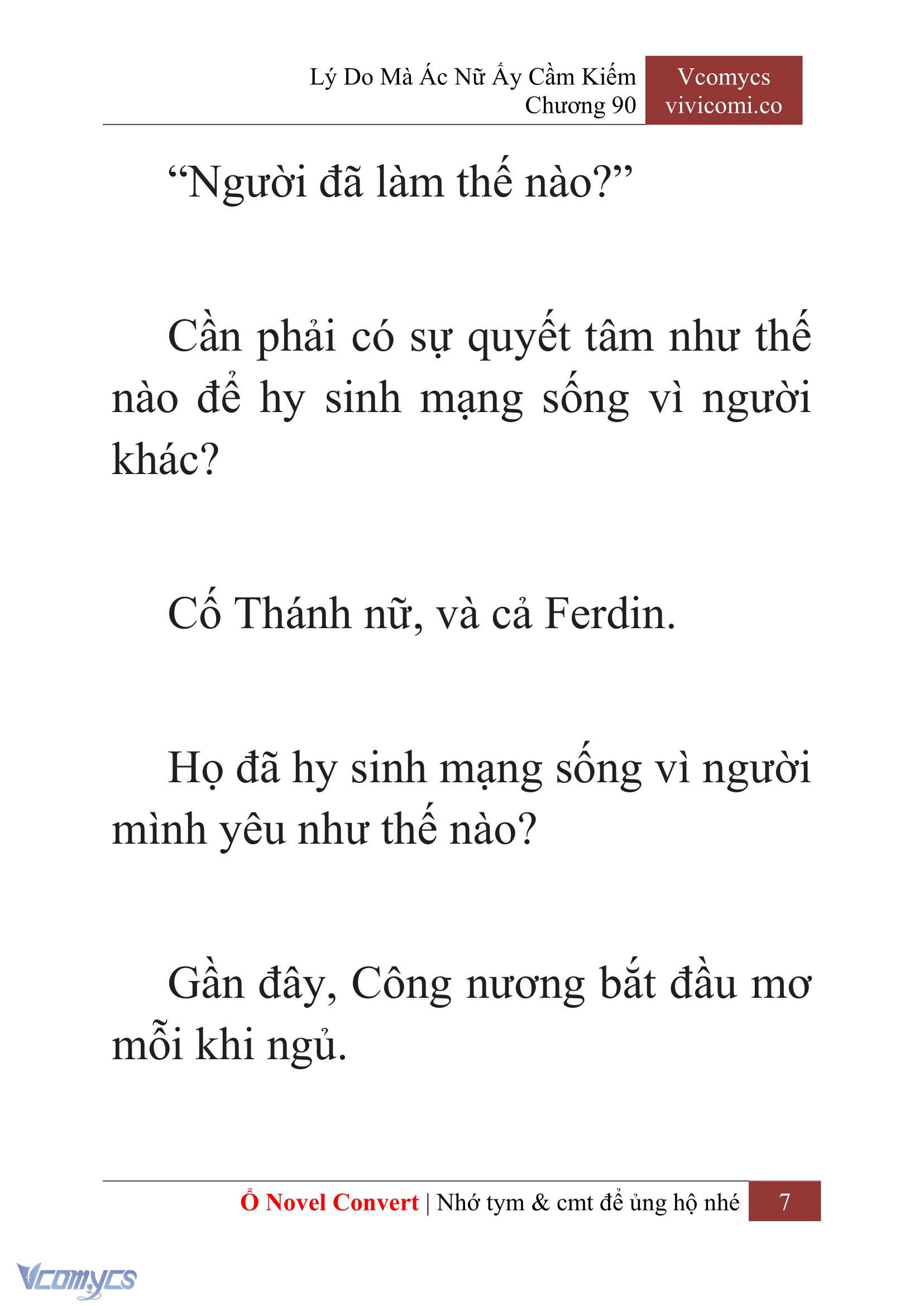 Lý Do Mà Ác Nữ Ấy Cầm Kiếm
Chương 90

Vcomycs
vivicomi.co

“Người đã làm thế nào?”

Cần phải có sự quyết tâm như thế nào để hy sinh mạng sống vì người khác?

Cố Thánh nữ, và cả Ferdin.

Họ đã hy sinh mạng sống vì người mình yêu như thế nào?

Gần đây, Công nương bắt đầu mơ mỗi khi ngủ.

Ổ Novel Convert | Nhớ tym & cmt để ủng hộ nhé 7

Vcomycs